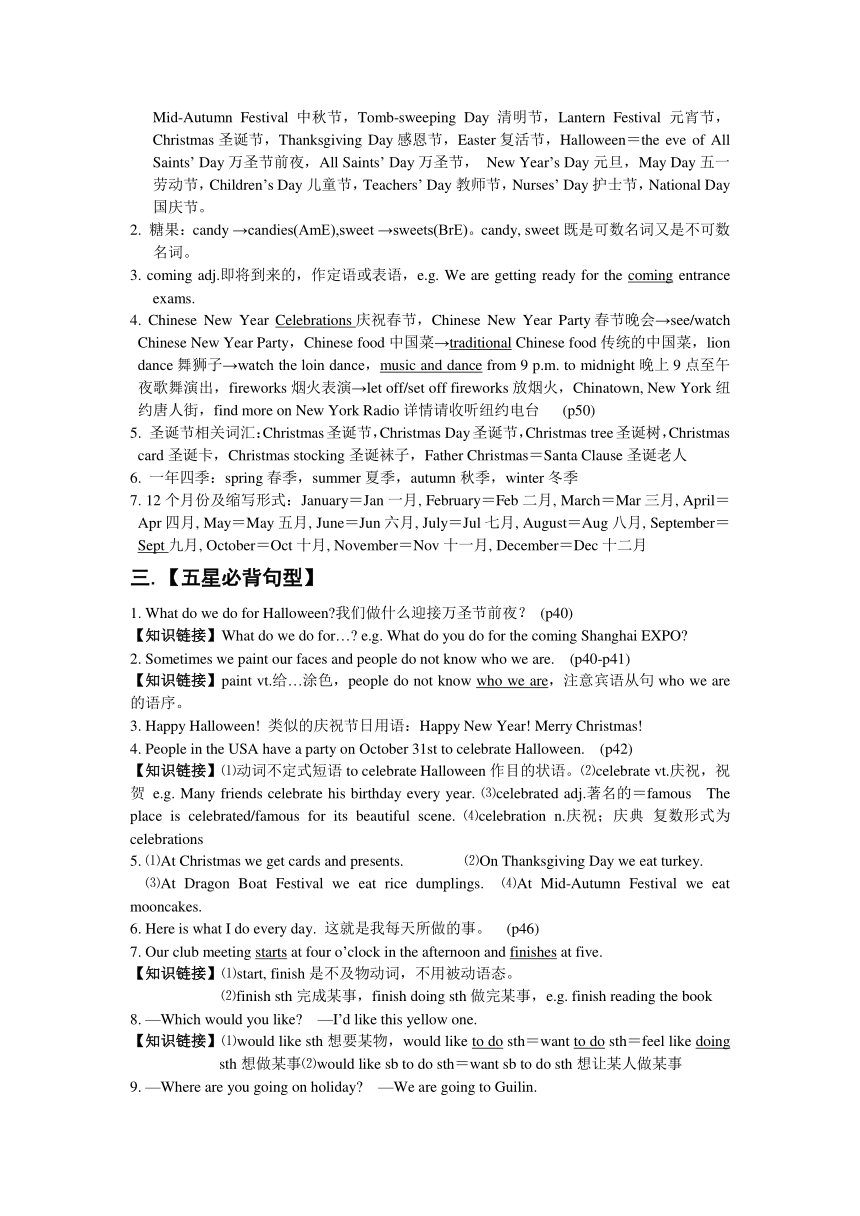 Mid-Autumn Festival 中秋节，Tomb-sweeping Day 清明节，Lantern Festival 元宵节，Christmas 圣诞节，Thanksgiving Day 感恩节，Easter 复活节，Halloween＝the eve of All Saints' Day 万圣节前夜，All Saints' Day 万圣节， New Year's Day 元旦，May Day 五一劳动节，Children's Day 儿童节，Teachers' Day 教师节，Nurses' Day 护士节，National Day 国庆节。

2. 糖果：candy →candies(AmE),sweet →sweets(BrE)。candy, sweet 既是可数名词又是不可数名词。

3. coming adj.即将到来的，作定语或表语，e.g. We are getting ready for the coming entrance exams.

4. Chinese New Year Celebrations 庆祝春节，Chinese New Year Party 春节晚会→see/watch Chinese New Year Party，Chinese food 中国菜→traditional Chinese food 传统的中国菜，lion dance 舞狮子→watch the loin dance，music and dance from 9 p.m. to midnight 晚上 9 点至午夜歌舞演出，fireworks 烟火表演→let off/set off fireworks 放烟火，Chinatown, New York 纽约唐人街，find more on New York Radio 详情请收听纽约电台 (p50)

5. 圣诞节相关词汇：Christmas 圣诞节，Christmas Day 圣诞节，Christmas tree 圣诞树，Christmas card 圣诞卡，Christmas stocking 圣诞袜子，Father Christmas＝Santa Clause 圣诞老人

6. 一年四季：spring 春季，summer 夏季，autumn 秋季，winter 冬季

7. 12 个月份及缩写形式：January＝Jan 一月, February＝Feb 二月, March＝Mar 三月, April＝Apr 四月, May＝May 五月, June＝Jun 六月, July＝Jul 七月, August＝Aug 八月, September＝Sept 九月, October＝Oct 十月, November＝Nov 十一月, December＝Dec 十二月

三.【五星必背句型】

1. What do we do for Halloween?我们做什么迎接万圣节前夜？ (p40)
【知识链接】What do we do for…? e.g. What do you do for the coming Shanghai EXPO?

2. Sometimes we paint our faces and people do not know who we are. (p40-p41)
【知识链接】paint vt.给…涂色，people do not know who we are，注意宾语从句 who we are 的语序。

3. Happy Halloween! 类似的庆祝节日用语：Happy New Year! Merry Christmas!

4. People in the USA have a party on October 31st to celebrate Halloween. (p42)
【知识链接】⑴动词不定式短语 to celebrate Halloween 作目的状语。⑵celebrate vt.庆祝，祝贺 e.g. Many friends celebrate his birthday every year. ⑶celebrated adj.著名的＝famous The place is celebrated/famous for its beautiful scene. ⑷celebration n.庆祝；庆典 复数形式为 celebrations

5. ⑴At Christmas we get cards and presents. ⑵On Thanksgiving Day we eat turkey. ⑶At Dragon Boat Festival we eat rice dumplings. ⑷At Mid-Autumn Festival we eat mooncakes.

6. Here is what I do every day. 这就是我每天所做的事。 (p46)

7. Our club meeting starts at four o'clock in the afternoon and finishes at five.
【知识链接】⑴start, finish 是不及物动词，不用被动语态。
⑵finish sth 完成某事，finish doing sth 做完某事，e.g. finish reading the book

8. —Which would you like? —I'd like this yellow one.
【知识链接】⑴would like sth 想要某物，would like to do sth＝want to do sth＝feel like doing sth 想做某事⑵would like sb to do sth＝want sb to do sth 想让某人做某事

9. —Where are you going on holiday? —We are going to Guilin.